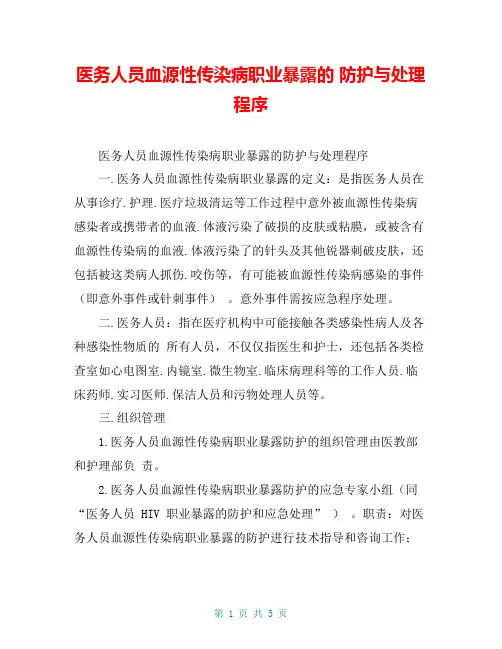 医务人员血源性传染病职业暴露的 防护与处理程序

医务人员血源性传染病职业暴露的防护与处理程序

一.医务人员血源性传染病职业暴露的定义：是指医务人员在从事诊疗.护理.医疗垃圾清运等工作过程中意外被血源性传染病感染者或携带者的血液.体液污染了破损的皮肤或粘膜，或被含有血源性传染病的血液.体液污染了的针头及其他锐器刺破皮肤，还包括被这类病人抓伤.咬伤等，有可能被血源性传染病感染的事件（即意外事件或针刺事件） 。意外事件需按应急程序处理。

二.医务人员：指在医疗机构中可能接触各类感染性病人及各种感染性物质的 所有人员，不仅仅指医生和护士，还包括各类检查室如心电图室.内镜室.微生物室.临床病理科等的工作人员.临床药师.实习医师.保洁人员和污物处理人员等。

三.组织管理

1.医务人员血源性传染病职业暴露防护的组织管理由医教部和护理部负 责。

2.医务人员血源性传染病职业暴露防护的应急专家小组（同“医务人员 HIV 职业暴露的防护和应急处理” ） 。职责：对医务人员血源性传染病职业暴露的防护进行技术指导和咨询工作；

第 1 页 共 5 页